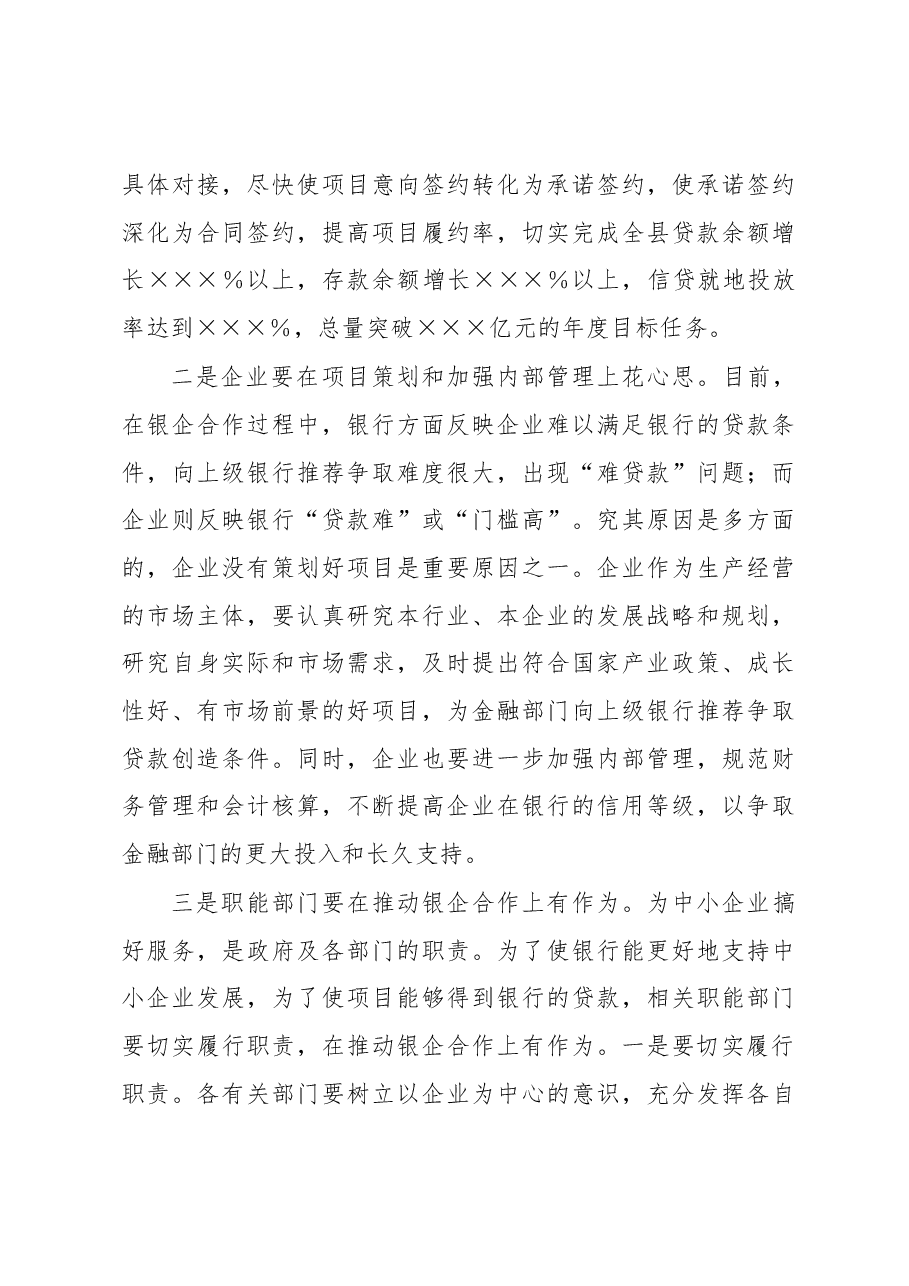 具体对接，尽快使项目意向签约转化为承诺签约，使承诺签约深化为合同签约，提高项目履约率，切实完成全县贷款余额增长×××％以上，存款余额增长×××％以上，信贷就地投放率达到×××％，总量突破×××亿元的年度目标任务。

二是企业要在项目策划和加强内部管理上花心思。目前，在银企合作过程中，银行方面反映企业难以满足银行的贷款条件，向上级银行推荐争取难度很大，出现“难贷款”问题；而企业则反映银行“贷款难”或“门槛高”。究其原因是多方面的，企业没有策划好项目是重要原因之一。企业作为生产经营的市场主体，要认真研究本行业、本企业的发展战略和规划，研究自身实际和市场需求，及时提出符合国家产业政策、成长性好、有市场前景的好项目，为金融部门向上级银行推荐争取贷款创造条件。同时，企业也要进一步加强内部管理，规范财务管理和会计核算，不断提高企业在银行的信用等级，以争取金融部门的更大投入和长久支持。

三是职能部门要在推动银企合作上有作为。为中小企业搞好服务，是政府及各部门的职责。为了使银行能更好地支持中小企业发展，为了使项目能够得到银行的贷款，相关职能部门要切实履行职责，在推动银企合作上有作为。一是要切实履行职责。各有关部门要树立以企业为中心的意识，充分发挥各自